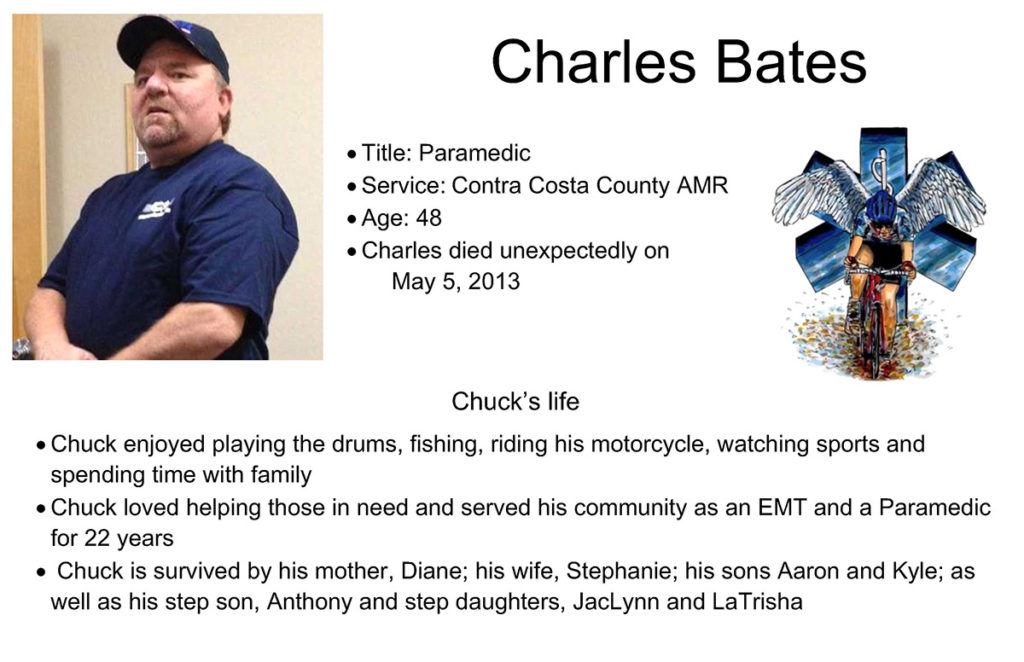 Charles Bates

• Title: Paramedic
• Service: Contra Costa County AMR
• Age: 48
• Charles died unexpectedly on May 5, 2013

Chuck's life

• Chuck enjoyed playing the drums, fishing, riding his motorcycle, watching sports and spending time with family
• Chuck loved helping those in need and served his community as an EMT and a Paramedic for 22 years
• Chuck is survived by his mother, Diane; his wife, Stephanie; his sons Aaron and Kyle; as well as his step son, Anthony and step daughters, JacLynn and LaTrisha